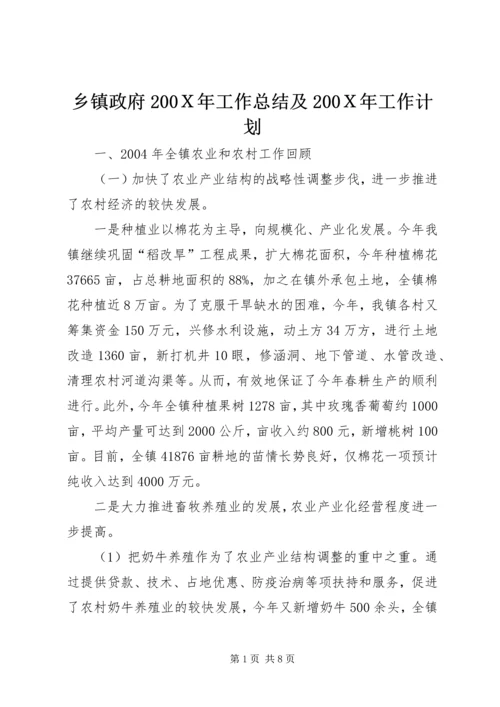 乡镇政府200X年工作总结及200X年工作计划

一、2004年全镇农业和农村工作回顾

（一）加快了农业产业结构的战略性调整步伐，进一步推进了农村经济的较快发展。

一是种植业以棉花为主导，向规模化、产业化发展。今年我镇继续巩固“稻改旱”工程成果，扩大棉花面积，今年种植棉花37665亩，占总耕地面积的88%，加之在镇外承包土地，全镇棉花种植近8万亩。为了克服干旱缺水的困难，今年，我镇各村又筹集资金150万元，兴修水利设施，动土方34万方，进行土地改造1360亩，新打机井10眼，修涵洞、地下管道、水管改造、清理农村河道沟渠等。从而，有效地保证了今年春耕生产的顺利进行。此外，今年全镇种植果树1278亩，其中玫瑰香葡萄约1000亩，平均产量可达到2000公斤，亩收入约800元，新增桃树100亩。目前，全镇41876亩耕地的苗情长势良好，仅棉花一项预计纯收入达到4000万元。

二是大力推进畜牧养殖业的发展，农业产业化经营程度进一步提高。

（1）把奶牛养殖作为了农业产业结构调整的重中之重。通过提供贷款、技术、占地优惠、防疫治病等项扶持和服务，促进了农村奶牛养殖业的较快发展，今年又新增奶牛500余头，全镇

第1页 共8页